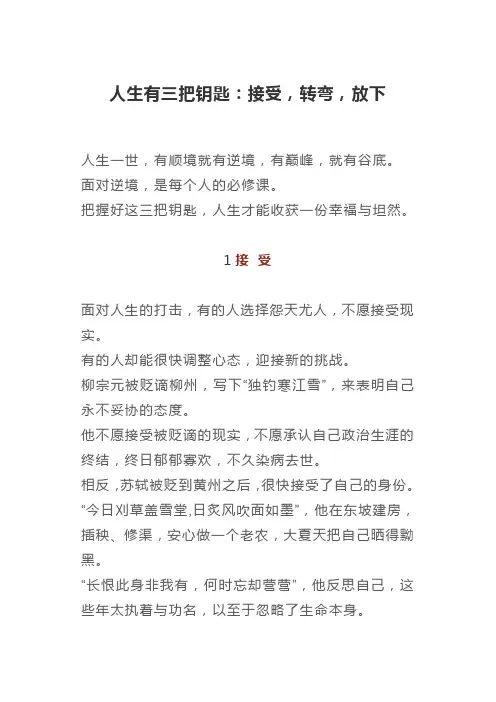 人生有三把钥匙：接受，转弯，放下

人生一世，有顺境就有逆境，有巅峰，就有谷底。
面对逆境，是每个人的必修课。
把握好这三把钥匙，人生才能收获一份幸福与坦然。

1 接 受

面对人生的打击，有的人选择怨天尤人，不愿接受现实。
有的人却能很快调整心态，迎接新的挑战。
柳宗元被贬谪柳州，写下“独钓寒江雪”，来表明自己永不妥协的态度。
他不愿接受被贬谪的现实，不愿承认自己政治生涯的终结，终日郁郁寡欢，不久染病去世。
相反，苏轼被贬到黄州之后，很快接受了自己的身份。
“今日刈草盖雪堂,日炙风吹面如墨”，他在东坡建房，插秧、修渠，安心做一个老农，大夏天把自己晒得黝黑。
“长恨此身非我有，何时忘却营营”，他反思自己，这些年太执着与功名，以至于忽略了生命本身。